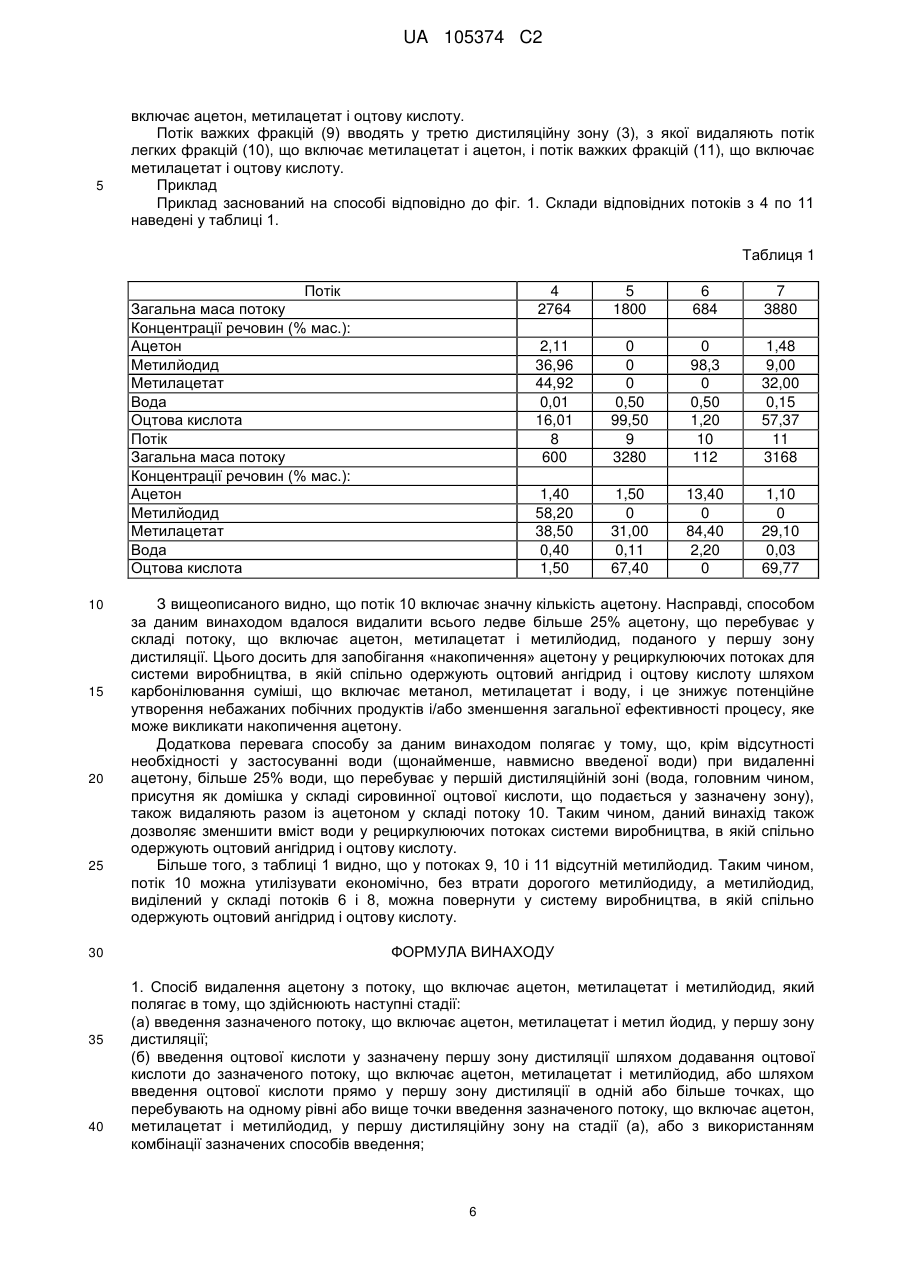 UA 105374 C2

включає ацетон, метилацетат і оцтову кислоту.

Потік важких фракцій (9) вводять у третю дистиляційну зону (3), з якої видаляють потік легких фракцій (10), що включає метилацетат і ацетон, і потік важких фракцій (11), що включає метилацетат і оцтову кислоту.

5 Приклад

Приклад заснований на способі відповідно до фіг. 1. Склади відповідних потоків з 4 по 11 наведені у таблиці 1.

Таблиця 1

| Потік | 4 | 5 | 6 | 7 |
|---|---|---|---|---|
| Загальна маса потоку | 2764 | 1800 | 684 | 3880 |
| Концентрації речовин (% мас.): | | | | |
| Ацетон | 2,11 | 0 | 0 | 1,48 |
| Метилйодид | 36,96 | 0 | 98,3 | 9,00 |
| Метилацетат | 44,92 | 0 | 0 | 32,00 |
| Вода | 0,01 | 0,50 | 0,50 | 0,15 |
| Оцтова кислота | 16,01 | 99,50 | 1,20 | 57,37 |
| Потік | 8 | 9 | 10 | 11 |
| Загальна маса потоку | 600 | 3280 | 112 | 3168 |
| Концентрації речовин (% мас.): | | | | |
| Ацетон | 1,40 | 1,50 | 13,40 | 1,10 |
| Метилйодид | 58,20 | 0 | 0 | 0 |
| Метилацетат | 38,50 | 31,00 | 84,40 | 29,10 |
| Вода | 0,40 | 0,11 | 2,20 | 0,03 |
| Оцтова кислота | 1,50 | 67,40 | 0 | 69,77 |

10 З вищеописаного видно, що потік 10 включає значну кількість ацетону. Насправді, способом за даним винаходом вдалося видалити всього ледве більше 25% ацетону, що перебуває у складі потоку, що включає ацетон, метилацетат і метилйодид, поданого у першу зону дистиляції. Цього досить для запобігання «накопичення» ацетону у рециркулюючих потоках для системи виробництва, в якій спільно одержують оцтовий ангідрид і оцтову кислоту шляхом 15 карбонілювання суміші, що включає метанол, метилацетат і воду, і це знижує потенційне утворення небажаних побічних продуктів і/або зменшення загальної ефективності процесу, яке може викликати накопичення ацетону.

Додаткова перевага способу за даним винаходом полягає у тому, що, крім відсутності необхідності у застосуванні води (щонайменше, навмисно введеної води) при видаленні 20 ацетону, більше 25% води, що перебуває у першій дистиляційній зоні (вода, головним чином, присутня як домішка у складі сировинної оцтової кислоти, що подається у зазначену зону), також видаляють разом із ацетоном у складі потоку 10. Таким чином, даний винахід також дозволяє зменшити вміст води у рециркулюючих потоках системи виробництва, в якій спільно одержують оцтовий ангідрид і оцтову кислоту.

25 Більше того, з таблиці 1 видно, що у потоках 9, 10 і 11 відсутній метилйодид. Таким чином, потік 10 можна утилізувати економічно, без втрати дорогого метилйодиду, а метилйодид, виділений у складі потоків 6 і 8, можна повернути у систему виробництва, в якій спільно одержують оцтовий ангідрид і оцтову кислоту.

30 ФОРМУЛА ВИНАХОДУ

1. Спосіб видалення ацетону з потоку, що включає ацетон, метилацетат і метилйодид, який полягає в тому, що здійснюють наступні стадії:

(а) введення зазначеного потоку, що включає ацетон, метилацетат і метил йодид, у першу зону 35 дистиляції;

(б) введення оцтової кислоти у зазначену першу зону дистиляції шляхом додавання оцтової кислоти до зазначеного потоку, що включає ацетон, метилацетат і метилйодид, або шляхом введення оцтової кислоти прямо у першу зону дистиляції в одній або більше точках, що перебувають на одному рівні або вище точки введення зазначеного потоку, що включає ацетон, 40 метилацетат і метилйодид, у першу дистиляційну зону на стадії (а), або з використанням комбінації зазначених способів введення;

6